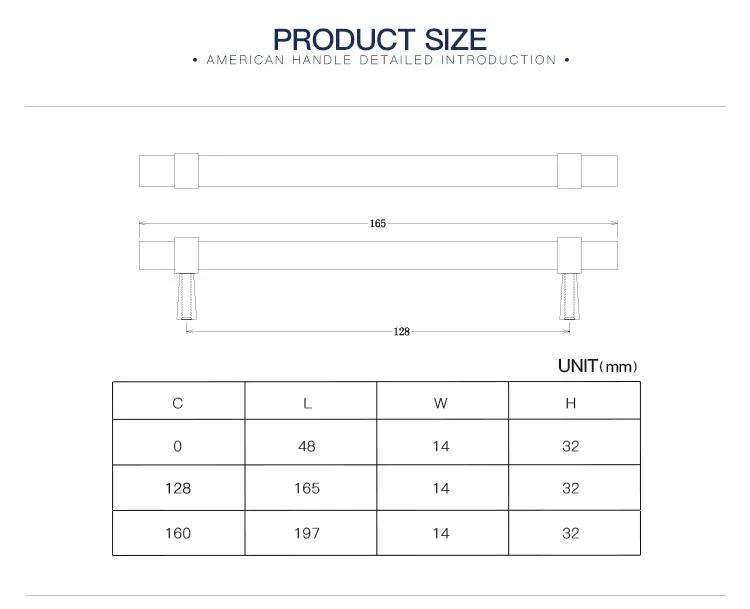 PRODUCT SIZE
• AMERICAN HANDLE DETAILED INTRODUCTION •

165

128

UNIT（mm）

| C | L | W | H |
|---|---|---|---|
| 0 | 48 | 14 | 32 |
| 128 | 165 | 14 | 32 |
| 160 | 197 | 14 | 32 |